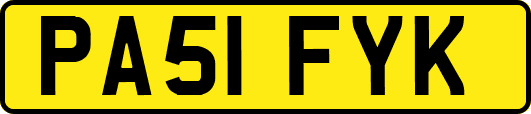 PA51 FYK